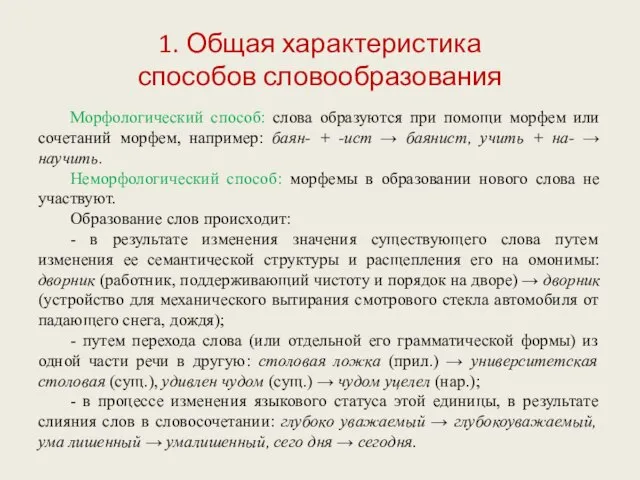 1. Общая характеристика способов словообразования

Морфологический способ: слова образуются при помощи морфем или сочетаний морфем, например: баян- + -ист → баянист, учить + на- → научить.

Неморфологический способ: морфемы в образовании нового слова не участвуют.

Образование слов происходит:

- в результате изменения значения существующего слова путем изменения ее семантической структуры и расщепления его на омонимы: дворник (работник, поддерживающий чистоту и порядок на дворе) → дворник (устройство для механического вытирания смотрового стекла автомобиля от падающего снега, дождя);

- путем перехода слова (или отдельной его грамматической формы) из одной части речи в другую: столовая ложка (прил.) → университетская столовая (сущ.), удивлен чудом (сущ.) → чудом уцелел (нар.);

- в процессе изменения языкового статуса этой единицы, в результате слияния слов в словосочетании: глубоко уважаемый → глубокоуважаемый, ума лишенный → умалишенный, сего дня → сегодня.